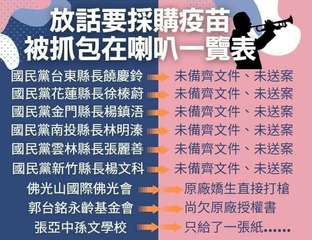 放話要採購疫苗
被抓包在喇叭一覽表

國民黨台東縣長饒慶鈴 未備齊文件、未送案
國民黨花蓮縣長徐榛蔚 未備齊文件、未送案
國民黨金門縣長楊鎮浯 未備齊文件、未送案
國民黨南投縣長林明溱 未備齊文件、未送案
國民黨雲林縣長張麗善 未備齊文件、未送案
國民黨新竹縣長楊文科 未備齊文件、未送案
佛光山國際佛光會 原廠嬌生直接打槍
郭台銘永齡基金會 尚欠原廠授權書
張亞中孫文學校 只給了一張紙……